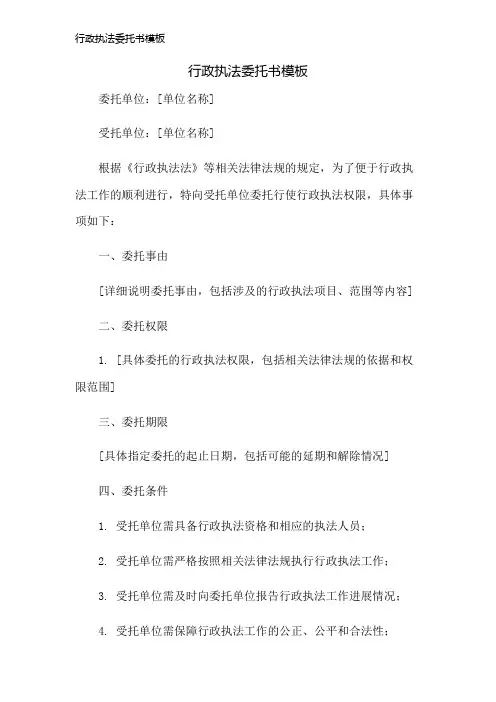 行政执法委托书模板

行政执法委托书模板

委托单位：[单位名称]

受托单位：[单位名称]

根据《行政执法法》等相关法律法规的规定，为了便于行政执法工作的顺利进行，特向受托单位委托行使行政执法权限，具体事项如下：

一、委托事由

[详细说明委托事由，包括涉及的行政执法项目、范围等内容]

二、委托权限

1. [具体委托的行政执法权限，包括相关法律法规的依据和权限范围]

三、委托期限

[具体指定委托的起止日期，包括可能的延期和解除情况]

四、委托条件

1. 受托单位需具备行政执法资格和相应的执法人员；

2. 受托单位需严格按照相关法律法规执行行政执法工作；

3. 受托单位需及时向委托单位报告行政执法工作进展情况；

4. 受托单位需保障行政执法工作的公正、公平和合法性；